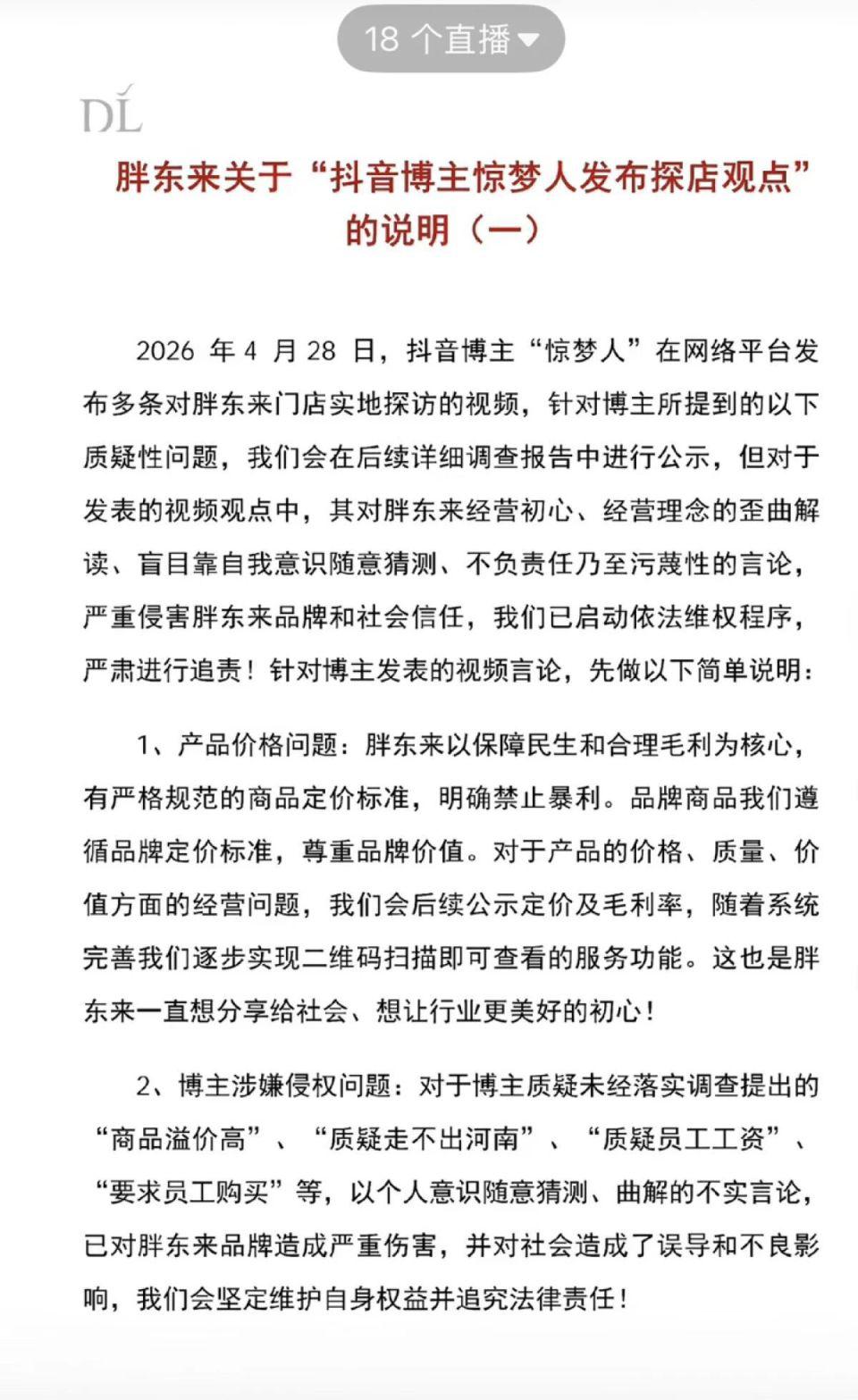 18 个直播

DL

胖东来关于“抖音博主惊梦人发布探店观点”的说明（一）

2026 年 4 月 28 日，抖音博主“惊梦人”在网络平台发布多条对胖东来门店实地探访的视频，针对博主所提到的以下质疑性问题，我们会在后续详细调查报告中进行公示，但对于发表的视频观点中，其对胖东来经营初心、经营理念的歪曲解读、盲目靠自我意识随意猜测、不负责任乃至污蔑性的言论，严重侵害胖东来品牌和社会信任，我们已启动依法维权程序，严肃进行追责！针对博主发表的视频言论，先做以下简单说明：

1、产品价格问题：胖东来以保障民生和合理毛利为核心，有严格规范的商品定价标准，明确禁止暴利。品牌商品我们遵循品牌定价标准，尊重品牌价值。对于产品的价格、质量、价值方面的经营问题，我们会后续公示定价及毛利率，随着系统完善我们逐步实现二维码扫描即可查看的服务功能。这也是胖东来一直想分享给社会、想让行业更美好的初心！

2、博主涉嫌侵权问题：对于博主质疑未经落实调查提出的“商品溢价高”、“质疑走不出河南”、“质疑员工工资”、“要求员工购买”等，以个人意识随意猜测、曲解的不实言论，已对胖东来品牌造成严重伤害，并对社会造成了误导和不良影响，我们会坚定维护自身权益并追究法律责任！